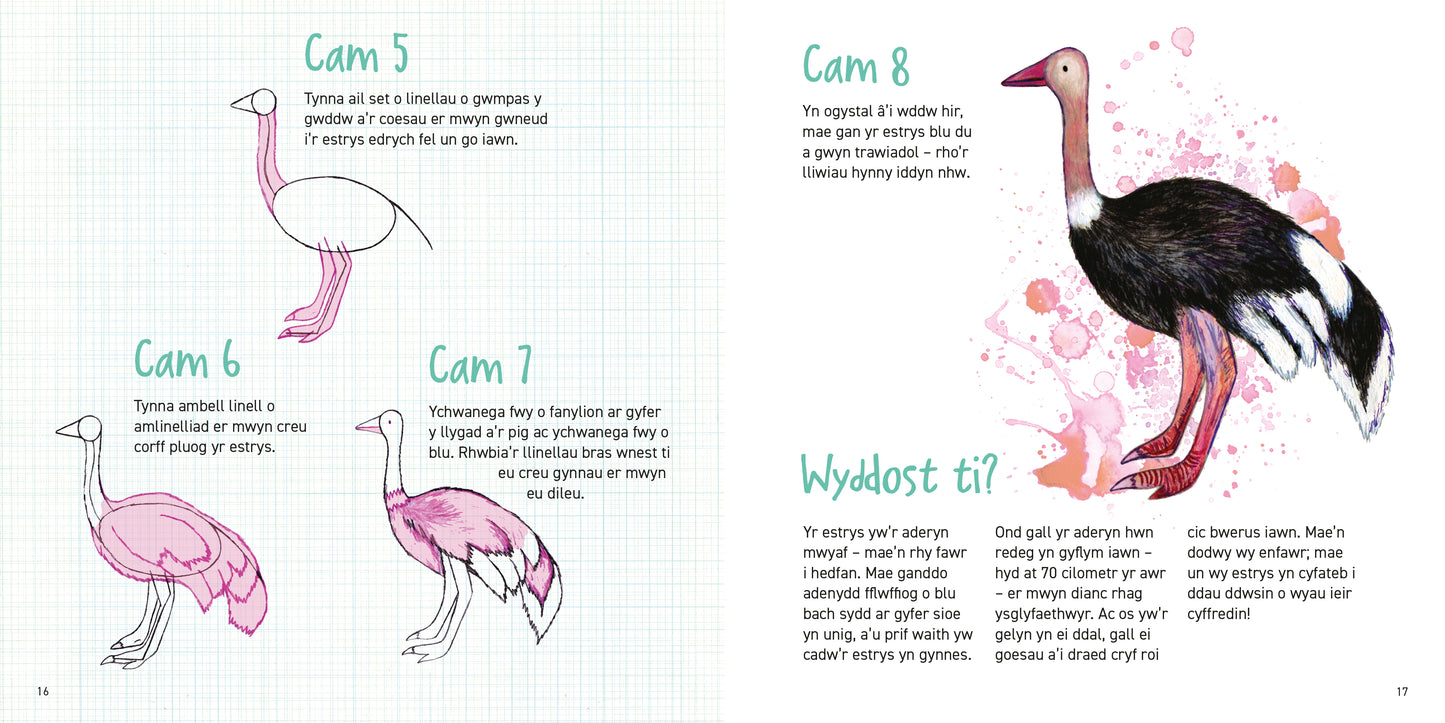 Cam 5

Tynna ail set o linellau o gwmpas y gwddw a'r coesau er mwyn gwneud i'r estrys edrych fel un go iawn.

Cam 6

Tynna ambell linell o amlinelliad er mwyn creu corff pluog yr estrys.

Cam 7

Ychwanega fwy o fanylion ar gyfer y llygad a'r pig ac ychwanega fwy o blu. Rhwbia'r llinellau bras wnest ti eu creu gynnau er mwyn eu dileu.

16

Cam 8

Yn ogystal â'i wddw hir, mae gan yr estrys blu du a gwyn trawiadol – rho'r lliwiau hynny iddyn nhw.

Wyddost ti?

Yr estrys yw'r aderyn mwyaf – mae'n rhy fawr i hedfan. Mae ganddo adenydd fflwffiog o blu bach sydd ar gyfer sioe yn unig, a'u prif waith yw cadw'r estrys yn gynnes.

Ond gall yr aderyn hwn redeg yn gyflym iawn – hyd at 70 cilometr yr awr – er mwyn dianc rhag ysglyfaethwyr. Ac os yw'r gelyn yn ei ddal, gall ei goesau a'i draed cryf roi

cic bwerus iawn. Mae'n dodwy wy enfawr; mae un wy estrys yn cyfateb i ddau ddwsin o wyau ieir cyffredin!

17